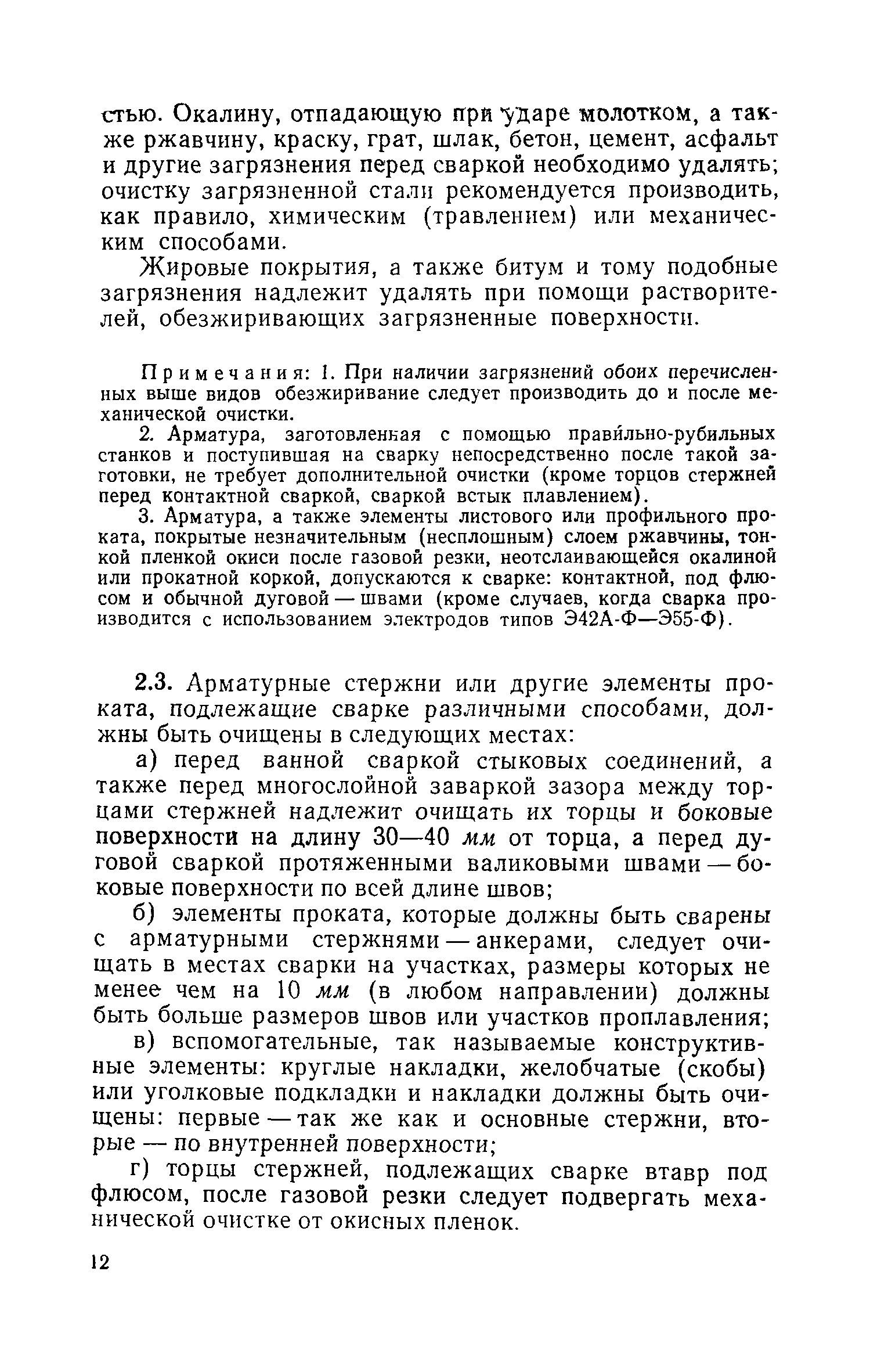 стью. Окалину, отпадающую при ударе молотком, а также ржавчину, краску, грат, шлак, бетон, цемент, асфальт и другие загрязнения перед сваркой необходимо удалять; очистку загрязненной стали рекомендуется производить, как правило, химическим (травлением) или механическим способами.

Жировые покрытия, а также битум и тому подобные загрязнения надлежит удалять при помощи растворителей, обезжиривающих загрязненные поверхности.

Примечания: 1. При наличии загрязнений обоих перечисленных выше видов обезжиривание следует производить до и после механической очистки.

2. Арматура, заготовленная с помощью правильно-рубильных станков и поступившая на сварку непосредственно после такой заготовки, не требует дополнительной очистки (кроме торцов стержней перед контактной сваркой, сваркой встык плавлением).

3. Арматура, а также элементы листового или профильного проката, покрытые незначительным (несплошным) слоем ржавчины, тонкой пленкой окиси после газовой резки, неотслаивающейся окалиной или прокатной коркой, допускаются к сварке: контактной, под флюсом и обычной дуговой — швами (кроме случаев, когда сварка производится с использованием электродов типов Э42А-Ф—Э55-Ф).

2.3. Арматурные стержни или другие элементы проката, подлежащие сварке различными способами, должны быть очищены в следующих местах:

а) перед ванной сваркой стыковых соединений, а также перед многослойной заваркой зазора между торцами стержней надлежит очищать их торцы и боковые поверхности на длину 30—40 мм от торца, а перед дуговой сваркой протяженными валиковыми швами — боковые поверхности по всей длине швов;

б) элементы проката, которые должны быть сварены с арматурными стержнями — анкерами, следует очищать в местах сварки на участках, размеры которых не менее чем на 10 мм (в любом направлении) должны быть больше размеров швов или участков проплавления;

в) вспомогательные, так называемые конструктивные элементы: круглые накладки, желобчатые (скобы) или уголковые подкладки и накладки должны быть очищены: первые — так же как и основные стержни, вторые — по внутренней поверхности;

г) торцы стержней, подлежащих сварке втавр под флюсом, после газовой резки следует подвергать механической очистке от окисных пленок.

12